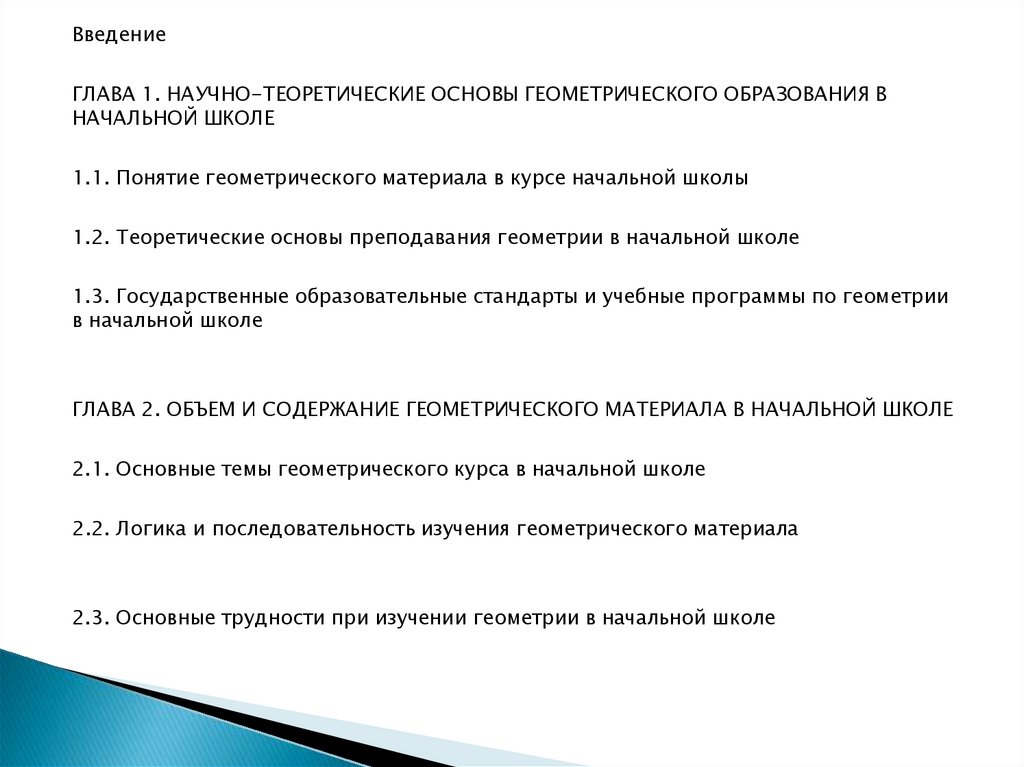 Введение

ГЛАВА 1. НАУЧНО-ТЕОРЕТИЧЕСКИЕ ОСНОВЫ ГЕОМЕТРИЧЕСКОГО ОБРАЗОВАНИЯ В НАЧАЛЬНОЙ ШКОЛЕ

1.1. Понятие геометрического материала в курсе начальной школы

1.2. Теоретические основы преподавания геометрии в начальной школе

1.3. Государственные образовательные стандарты и учебные программы по геометрии в начальной школе

ГЛАВА 2. ОБЪЕМ И СОДЕРЖАНИЕ ГЕОМЕТРИЧЕСКОГО МАТЕРИАЛА В НАЧАЛЬНОЙ ШКОЛЕ

2.1. Основные темы геометрического курса в начальной школе

2.2. Логика и последовательность изучения геометрического материала

2.3. Основные трудности при изучении геометрии в начальной школе